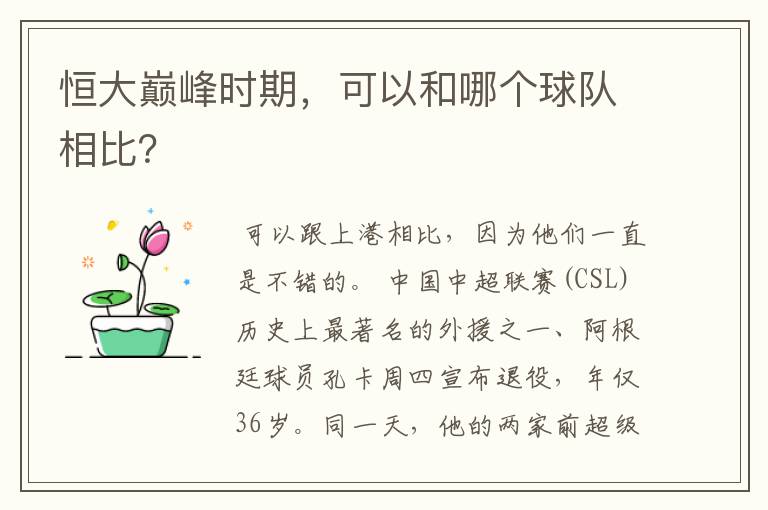 恒大巅峰时期，可以和哪个球队相比?

可以跟上港相比，因为他们一直是不错的。中国中超联赛(CSL)历史上最著名的外援之一、阿根廷球员孔卡周四宣布退役，年仅36岁。同一天，他的两家前超级